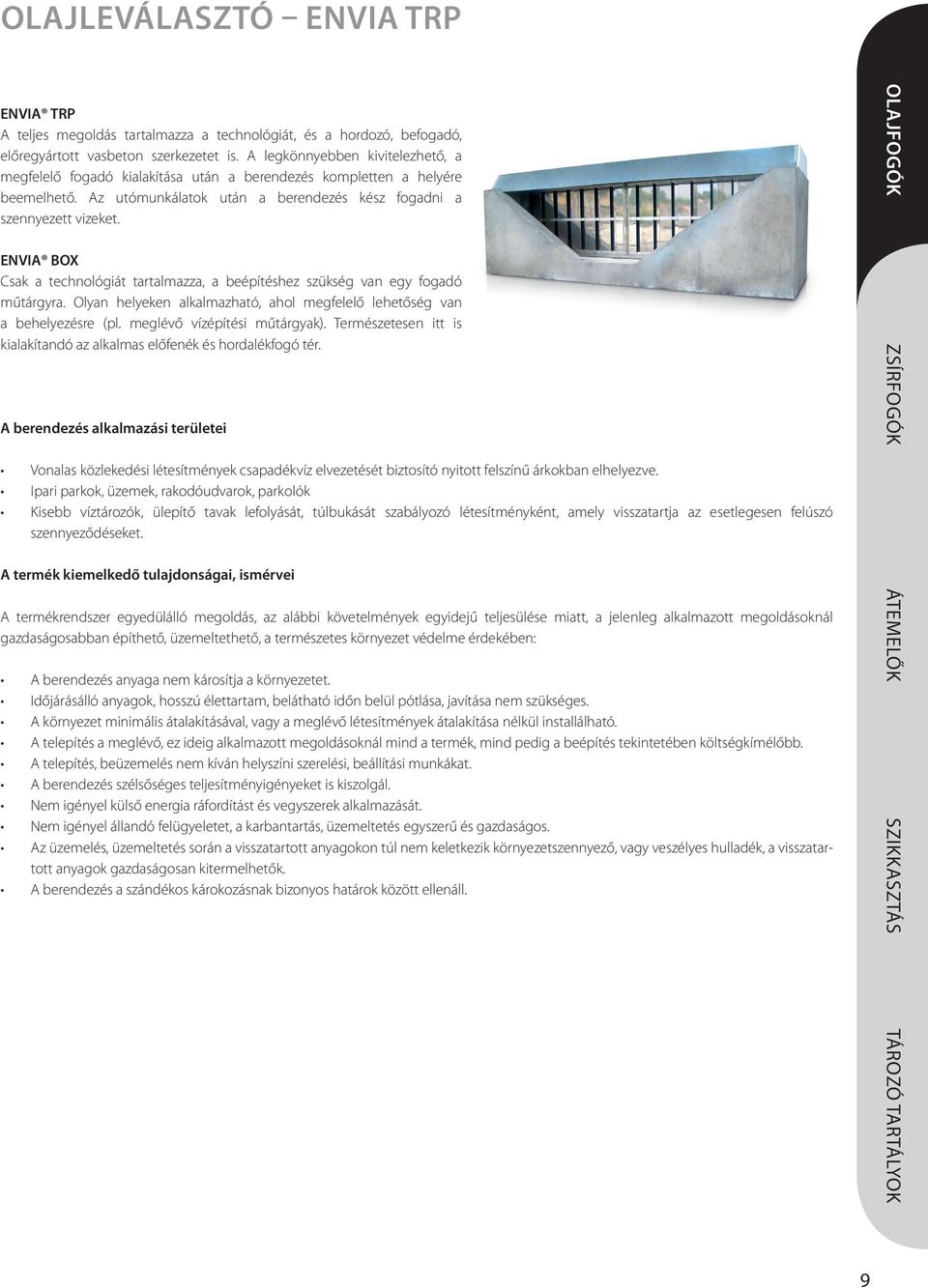 OLAJLEVÁLASZTÓ – ENVIA TRP

ENVIA® TRP
A teljes megoldás tartalmazza a technológiát, és a hordozó, befogadó, előregyártott vasbeton szerkezetet is. A legkönnyebben kivitelezhető, a megfelelő fogadó kialakítása után a berendezés kompletten a helyére beemelhető. Az utómunkálatok után a berendezés kész fogadni a szennyezett vizeket.

ENVIA® BOX
Csak a technológiát tartalmazza, a beépítéshez szükség van egy fogadó műtárgyra. Olyan helyeken alkalmazható, ahol megfelelő lehetőség van a behelyezésre (pl. meglévő vízépítési műtárgyak). Természetesen itt is kialakítandó az alkalmas előfenék és hordalékfogó tér.

A berendezés alkalmazási területei

• Vonalas közlekedési létesítmények csapadékvíz elvezetését biztosító nyitott felszínű árkokban elhelyezve.
• Ipari parkok, üzemek, rakodóudvarok, parkolók
• Kisebb víztározók, ülepítő tavak lefolyását, túlbukását szabályozó létesítményként, amely visszatartja az esetlegesen felúszó szennyeződéseket.

A termék kiemelkedő tulajdonságai, ismérvei

A termékrendszer egyedülálló megoldás, az alábbi követelmények egyidejű teljesülése miatt, a jelenleg alkalmazott megoldásoknál gazdaságosabban építhető, üzemeltethető, a természetes környezet védelme érdekében:

• A berendezés anyaga nem károsítja a környezetet.
• Időjárásálló anyagok, hosszú élettartam, belátható időn belül pótlása, javítása nem szükséges.
• A környezet minimális átalakításával, vagy a meglévő létesítmények átalakítása nélkül installálható.
• A telepítés a meglévő, ez ideig alkalmazott megoldásoknál mind a termék, mind pedig a beépítés tekintetében költségkímélőbb.
• A telepítés, beüzemelés nem kíván helyszíni szerelési, beállítási munkákat.
• A berendezés szélsőséges teljesítményigényeket is kiszolgál.
• Nem igényel külső energia ráfordítást és vegyszerek alkalmazását.
• Nem igényel állandó felügyeletet, a karbantartás, üzemeltetés egyszerű és gazdaságos.
• Az üzemelés, üzemeltetés során a visszatartott anyagokon túl nem keletkezik környezetszennyező, vagy veszélyes hulladék, a visszatartott anyagok gazdaságosan kitermelhetők.
• A berendezés a szándékos károkozásnak bizonyos határok között ellenáll.

OLAJFOGÓK
ZSÍRFOGÓK
ÁTEMELŐK
SZIKKASZTÁS
TÁROZÓ TARTÁLYOK

9